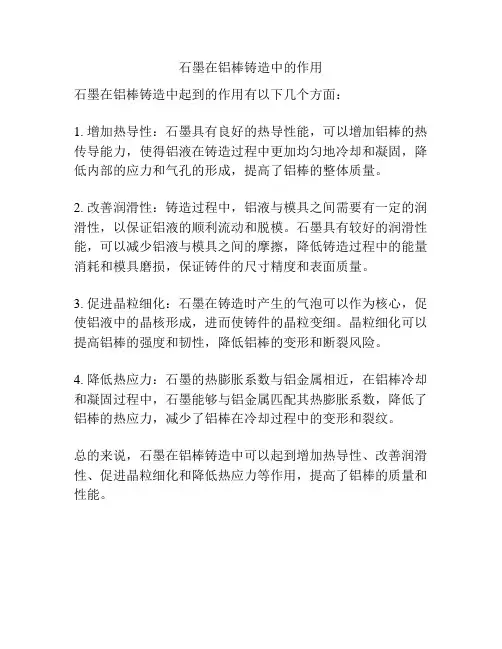 石墨在铝棒铸造中的作用

石墨在铝棒铸造中起到的作用有以下几个方面：

1. 增加热导性：石墨具有良好的热导性能，可以增加铝棒的热传导能力，使得铝液在铸造过程中更加均匀地冷却和凝固，降低内部的应力和气孔的形成，提高了铝棒的整体质量。

2. 改善润滑性：铸造过程中，铝液与模具之间需要有一定的润滑性，以保证铝液的顺利流动和脱模。石墨具有较好的润滑性能，可以减少铝液与模具之间的摩擦，降低铸造过程中的能量消耗和模具磨损，保证铸件的尺寸精度和表面质量。

3. 促进晶粒细化：石墨在铸造时产生的气泡可以作为核心，促使铝液中的晶核形成，进而使铸件的晶粒变细。晶粒细化可以提高铝棒的强度和韧性，降低铝棒的变形和断裂风险。

4. 降低热应力：石墨的热膨胀系数与铝金属相近，在铝棒冷却和凝固过程中，石墨能够与铝金属匹配其热膨胀系数，降低了铝棒的热应力，减少了铝棒在冷却过程中的变形和裂纹。

总的来说，石墨在铝棒铸造中可以起到增加热导性、改善润滑性、促进晶粒细化和降低热应力等作用，提高了铝棒的质量和性能。